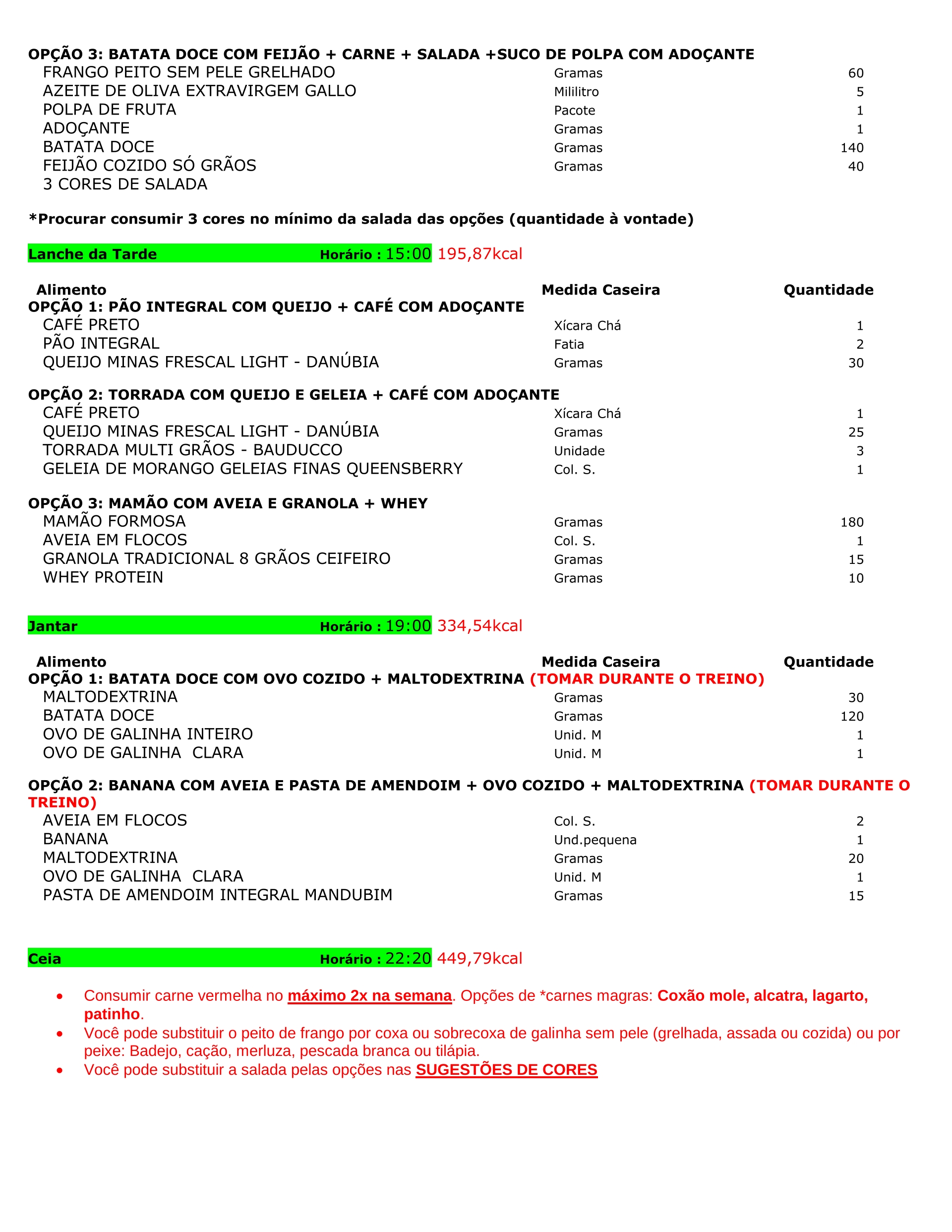 OPÇÃO 3: BATATA DOCE COM FEIJÃO + CARNE + SALADA +SUCO DE POLPA COM ADOÇANTE

| | | |
|---|---|---|
| FRANGO PEITO SEM PELE GRELHADO | Gramas | 60 |
| AZEITE DE OLIVA EXTRAVIRGEM GALLO | Mililitro | 5 |
| POLPA DE FRUTA | Pacote | 1 |
| ADOÇANTE | Gramas | 1 |
| BATATA DOCE | Gramas | 140 |
| FEIJÃO COZIDO SÓ GRÃOS | Gramas | 40 |
| 3 CORES DE SALADA | | |

*Procurar consumir 3 cores no mínimo da salada das opções (quantidade à vontade)

Lanche da Tarde Horário : 15:00 195,87kcal

| Alimento | Medida Caseira | Quantidade |
|---|---|---|
| OPÇÃO 1: PÃO INTEGRAL COM QUEIJO + CAFÉ COM ADOÇANTE | | |
| CAFÉ PRETO | Xícara Chá | 1 |
| PÃO INTEGRAL | Fatia | 2 |
| QUEIJO MINAS FRESCAL LIGHT - DANÚBIA | Gramas | 30 |
| OPÇÃO 2: TORRADA COM QUEIJO E GELEIA + CAFÉ COM ADOÇANTE | | |
| CAFÉ PRETO | Xícara Chá | 1 |
| QUEIJO MINAS FRESCAL LIGHT - DANÚBIA | Gramas | 25 |
| TORRADA MULTI GRÃOS - BAUDUCCO | Unidade | 3 |
| GELEIA DE MORANGO GELEIAS FINAS QUEENSBERRY | Col. S. | 1 |
| OPÇÃO 3: MAMÃO COM AVEIA E GRANOLA + WHEY | | |
| MAMÃO FORMOSA | Gramas | 180 |
| AVEIA EM FLOCOS | Col. S. | 1 |
| GRANOLA TRADICIONAL 8 GRÃOS CEIFEIRO | Gramas | 15 |
| WHEY PROTEIN | Gramas | 10 |

Jantar Horário : 19:00 334,54kcal

| Alimento | Medida Caseira | Quantidade |
|---|---|---|
| OPÇÃO 1: BATATA DOCE COM OVO COZIDO + MALTODEXTRINA (TOMAR DURANTE O TREINO) | | |
| MALTODEXTRINA | Gramas | 30 |
| BATATA DOCE | Gramas | 120 |
| OVO DE GALINHA INTEIRO | Unid. M | 1 |
| OVO DE GALINHA CLARA | Unid. M | 1 |
| OPÇÃO 2: BANANA COM AVEIA E PASTA DE AMENDOIM + OVO COZIDO + MALTODEXTRINA (TOMAR DURANTE O TREINO) | | |
| AVEIA EM FLOCOS | Col. S. | 2 |
| BANANA | Und.pequena | 1 |
| MALTODEXTRINA | Gramas | 20 |
| OVO DE GALINHA CLARA | Unid. M | 1 |
| PASTA DE AMENDOIM INTEGRAL MANDUBIM | Gramas | 15 |

Ceia Horário : 22:20 449,79kcal

• Consumir carne vermelha no máximo 2x na semana. Opções de *carnes magras: Coxão mole, alcatra, lagarto, patinho.
• Você pode substituir o peito de frango por coxa ou sobrecoxa de galinha sem pele (grelhada, assada ou cozida) ou por peixe: Badejo, cação, merluza, pescada branca ou tilápia.
• Você pode substituir a salada pelas opções nas SUGESTÕES DE CORES